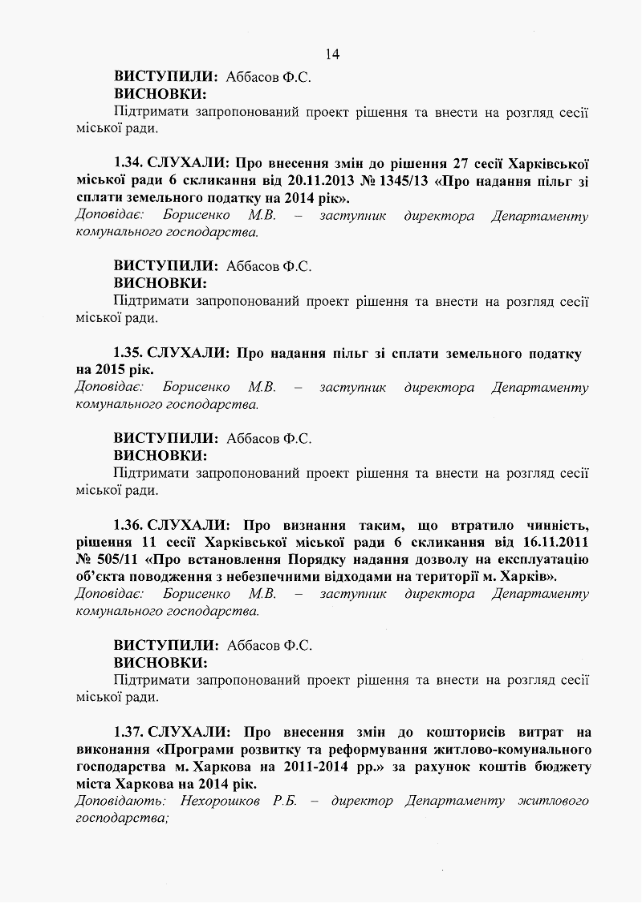 14

ВИСТУПИЛИ: Аббасов Ф.С.

ВИСНОВКИ:

Підтримати запропонований проект рішення та внести на розгляд сесії міської ради.

1.34. СЛУХАЛИ: Про внесення змін до рішення 27 сесії Харківської міської ради 6 скликання від 20.11.2013 № 1345/13 «Про надання пільг зі сплати земельного податку на 2014 рік».

Доповідає: Борисенко М.В. – заступник директора Департаменту комунального господарства.

ВИСТУПИЛИ: Аббасов Ф.С.

ВИСНОВКИ:

Підтримати запропонований проект рішення та внести на розгляд сесії міської ради.

1.35. СЛУХАЛИ: Про надання пільг зі сплати земельного податку на 2015 рік.

Доповідає: Борисенко М.В. – заступник директора Департаменту комунального господарства.

ВИСТУПИЛИ: Аббасов Ф.С.

ВИСНОВКИ:

Підтримати запропонований проект рішення та внести на розгляд сесії міської ради.

1.36. СЛУХАЛИ: Про визнання таким, що втратило чинність, рішення 11 сесії Харківської міської ради 6 скликання від 16.11.2011 № 505/11 «Про встановлення Порядку надання дозволу на експлуатацію об'єкта поводження з небезпечними відходами на території м. Харків».

Доповідає: Борисенко М.В. – заступник директора Департаменту комунального господарства.

ВИСТУПИЛИ: Аббасов Ф.С.

ВИСНОВКИ:

Підтримати запропонований проект рішення та внести на розгляд сесії міської ради.

1.37. СЛУХАЛИ: Про внесення змін до кошторисів витрат на виконання «Програми розвитку та реформування житлово-комунального господарства м. Харкова на 2011-2014 рр.» за рахунок коштів бюджету міста Харкова на 2014 рік.

Доповідають: Нехорошков Р.Б. – директор Департаменту житлового господарства;